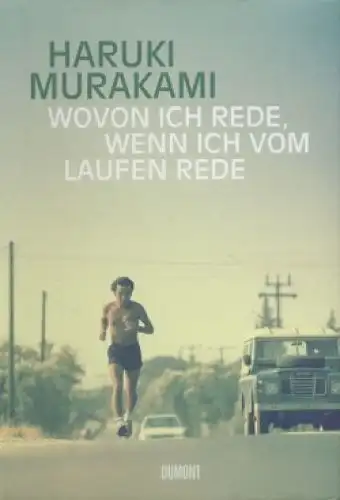 HARUKI
MURAKAMI
WOVON ICH REDE,
WENN ICH VOM
LAUFEN REDE

DUMONT